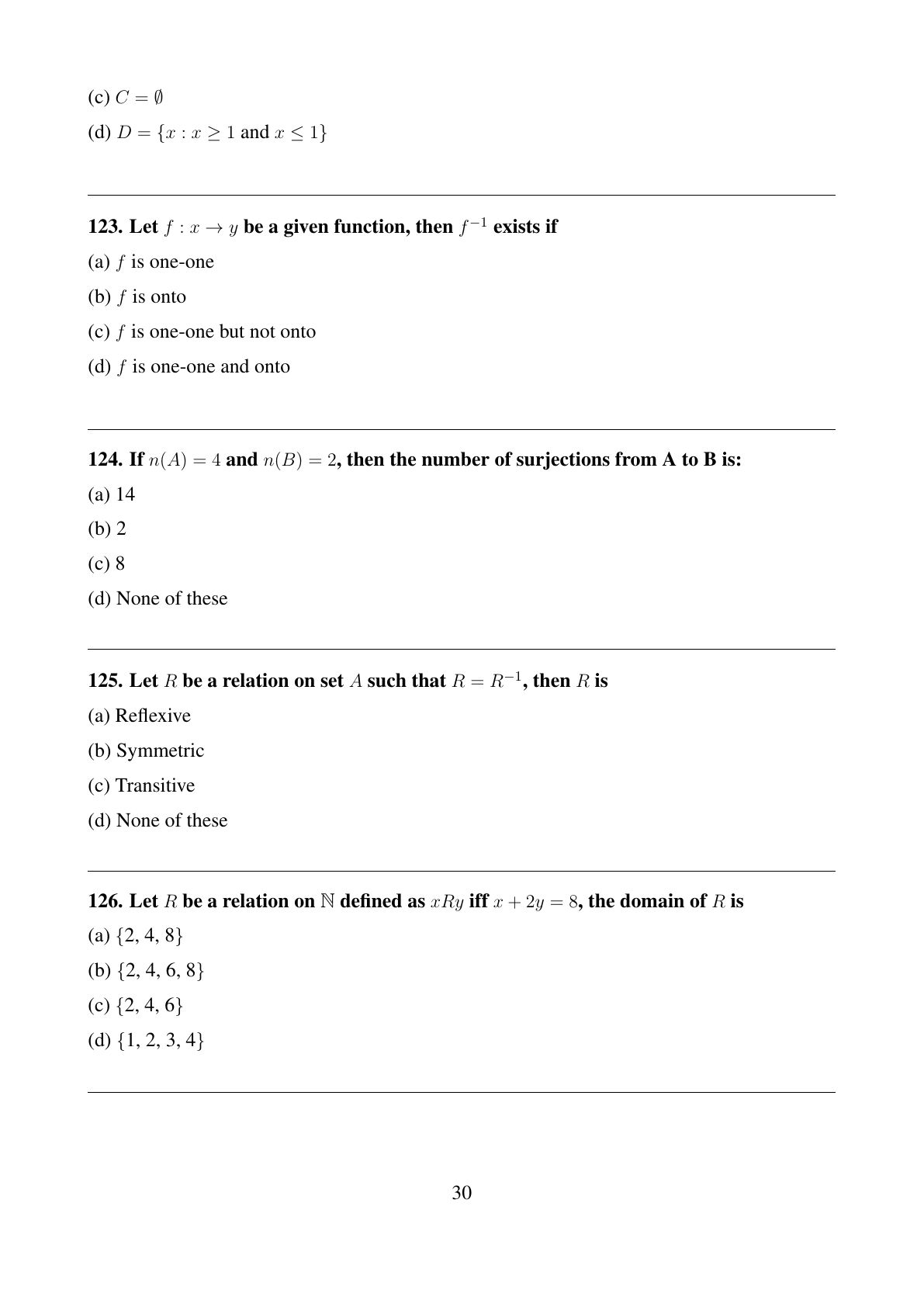 (c) $C = \emptyset$

(d) $D = \{x : x \geq 1$ and $x \leq 1\}$

123. Let $f : x \to y$ be a given function, then $f^{-1}$ exists if

(a) $f$ is one-one

(b) $f$ is onto

(c) $f$ is one-one but not onto

(d) $f$ is one-one and onto

124. If $n(A) = 4$ and $n(B) = 2$, then the number of surjections from A to B is:

(a) 14

(b) 2

(c) 8

(d) None of these

125. Let $R$ be a relation on set $A$ such that $R = R^{-1}$, then $R$ is

(a) Reflexive

(b) Symmetric

(c) Transitive

(d) None of these

126. Let $R$ be a relation on $\mathbb{N}$ defined as $xRy$ iff $x + 2y = 8$, the domain of $R$ is

(a) {2, 4, 8}

(b) {2, 4, 6, 8}

(c) {2, 4, 6}

(d) {1, 2, 3, 4}

30